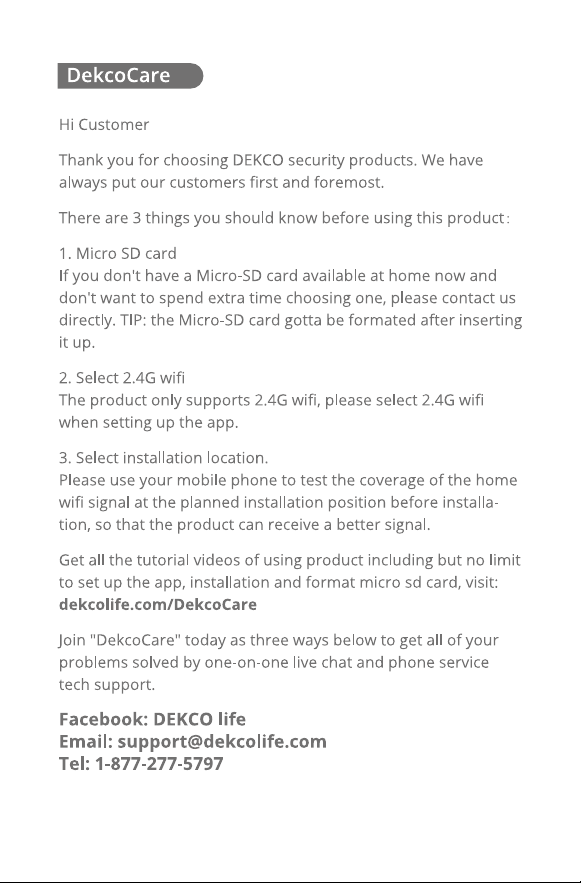 DekcoCare

Hi Customer

Thank you for choosing DEKCO security products. We have always put our customers first and foremost.

There are 3 things you should know before using this product:

1. Micro SD card
If you don't have a Micro-SD card available at home now and don't want to spend extra time choosing one, please contact us directly. TIP: the Micro-SD card gotta be formated after inserting it up.

2. Select 2.4G wifi
The product only supports 2.4G wifi, please select 2.4G wifi when setting up the app.

3. Select installation location.
Please use your mobile phone to test the coverage of the home wifi signal at the planned installation position before installation, so that the product can receive a better signal.

Get all the tutorial videos of using product including but no limit to set up the app, installation and format micro sd card, visit: dekcolife.com/DekcoCare

Join "DekcoCare" today as three ways below to get all of your problems solved by one-on-one live chat and phone service tech support.

Facebook: DEKCO life
Email: support@dekcolife.com
Tel: 1-877-277-5797